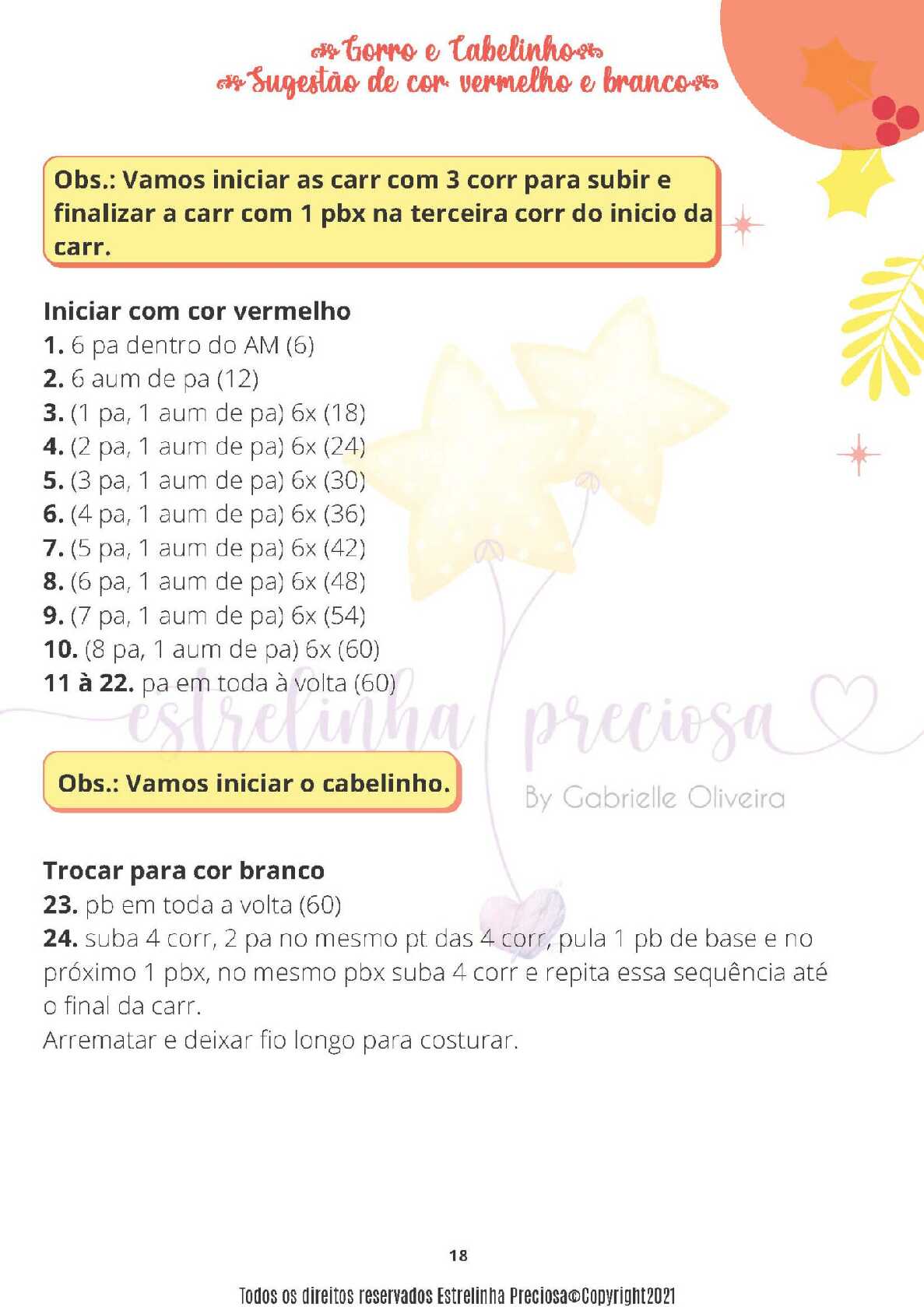 Gorro e Cabelinho
Sugestão de cor vermelho e branco

Obs.: Vamos iniciar as carr com 3 corr para subir e finalizar a carr com 1 pbx na terceira corr do inicio da carr.

Iniciar com cor vermelho
1. 6 pa dentro do AM (6)
2. 6 aum de pa (12)
3. (1 pa, 1 aum de pa) 6x (18)
4. (2 pa, 1 aum de pa) 6x (24)
5. (3 pa, 1 aum de pa) 6x (30)
6. (4 pa, 1 aum de pa) 6x (36)
7. (5 pa, 1 aum de pa) 6x (42)
8. (6 pa, 1 aum de pa) 6x (48)
9. (7 pa, 1 aum de pa) 6x (54)
10. (8 pa, 1 aum de pa) 6x (60)
11 à 22. pa em toda à volta (60)

estrelinha preciosa
By Gabrielle Oliveira

Obs.: Vamos iniciar o cabelinho.

Trocar para cor branco
23. pb em toda a volta (60)
24. suba 4 corr, 2 pa no mesmo pt das 4 corr, pula 1 pb de base e no próximo 1 pbx, no mesmo pbx suba 4 corr e repita essa sequência até o final da carr.
Arrematar e deixar fio longo para costurar.

18

Todos os direitos reservados Estrelinha Preciosa©Copyright2021